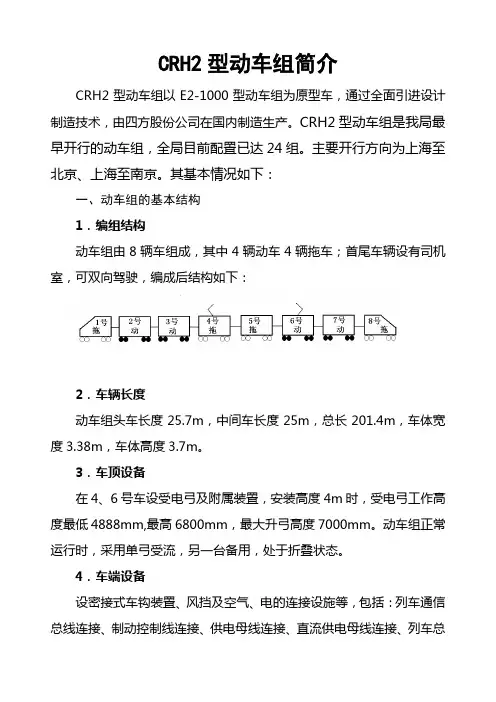 CRH2 型动车组简介

CRH2 型动车组以 E2-1000 型动车组为原型车，通过全面引进设计制造技术，由四方股份公司在国内制造生产。CRH2 型动车组是我局最早开行的动车组，全局目前配置已达 24 组。主要开行方向为上海至北京、上海至南京。其基本情况如下：

一、动车组的基本结构

1．编组结构

动车组由 8 辆车组成，其中 4 辆动车 4 辆拖车；首尾车辆设有司机室，可双向驾驶，编成后结构如下：

1号 拖
2号 动
3号 动
4号 拖
5号 拖
6号 动
7号 动
8号 拖

2．车辆长度

动车组头车长度 25.7m，中间车长度 25m，总长 201.4m，车体宽度 3.38m，车体高度 3.7m。

3．车顶设备

在 4、6 号车设受电弓及附属装置，安装高度 4m 时，受电弓工作高度最低 4888mm,最高 6800mm，最大升弓高度 7000mm。动车组正常运行时，采用单弓受流，另一台备用，处于折叠状态。

4．车端设备

设密接式车钩装置、风挡及空气、电的连接设施等，包括：列车通信总线连接、制动控制线连接、供电母线连接、直流供电母线连接、列车总